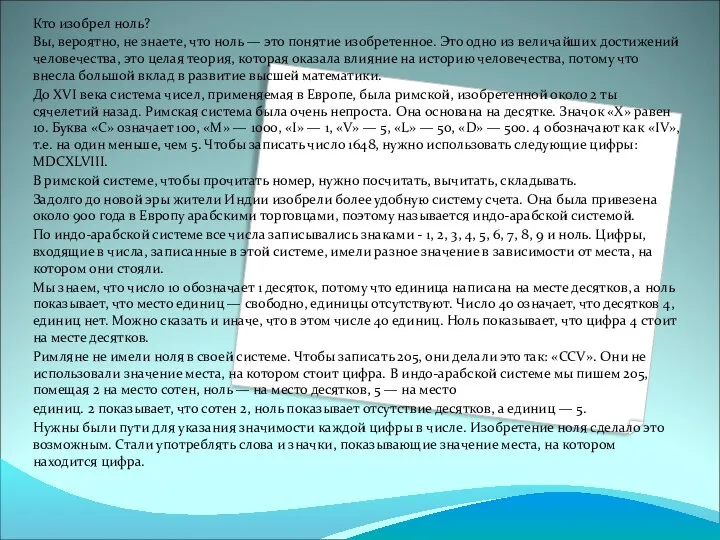 Кто изобрел ноль?

Вы, вероятно, не знаете, что ноль — это понятие изобретенное. Это одно из величайших достижений человечества, это целая теория, которая оказала влияние на историю человечества, потому что внесла большой вклад в развитие высшей математики.

До XVI века система чисел, применяемая в Европе, была римской, изобретенной около 2 ты сячелетий назад. Римская система была очень непроста. Она основана на десятке. Значок «X» равен 10. Буква «C» означает 100, «M» — 1000, «I» — 1, «V» — 5, «L» — 50, «D» — 500. 4 обозначают как «IV», т.е. на один меньше, чем 5. Чтобы записать число 1648, нужно использовать следующие цифры: MDCXLVIII.

В римской системе, чтобы прочитать номер, нужно посчитать, вычитать, складывать.

Задолго до новой эры жители Индии изобрели более удобную систему счета. Она была привезена около 900 года в Европу арабскими торговцами, поэтому называется индо-арабской системой.

По индо-арабской системе все числа записывались знаками - 1, 2, 3, 4, 5, 6, 7, 8, 9 и ноль. Цифры, входящие в числа, записанные в этой системе, имели разное значение в зависимости от места, на котором они стояли.

Мы знаем, что число 10 обозначает 1 десяток, потому что единица написана на месте десятков, а ноль показывает, что место единиц — свободно, единицы отсутствуют. Число 40 означает, что десятков 4, единиц нет. Можно сказать и иначе, что в этом числе 40 единиц. Ноль показывает, что цифра 4 стоит на месте десятков.

Римляне не имели ноля в своей системе. Чтобы записать 205, они делали это так: «CCV». Они не использовали значение места, на котором стоит цифра. В индо-арабской системе мы пишем 205, помещая 2 на место сотен, ноль — на место десятков, 5 — на место единиц. 2 показывает, что сотен 2, ноль показывает отсутствие десятков, а единиц — 5.

Нужны были пути для указания значимости каждой цифры в числе. Изобретение ноля сделало это возможным. Стали употреблять слова и значки, показывающие значение места, на котором находится цифра.